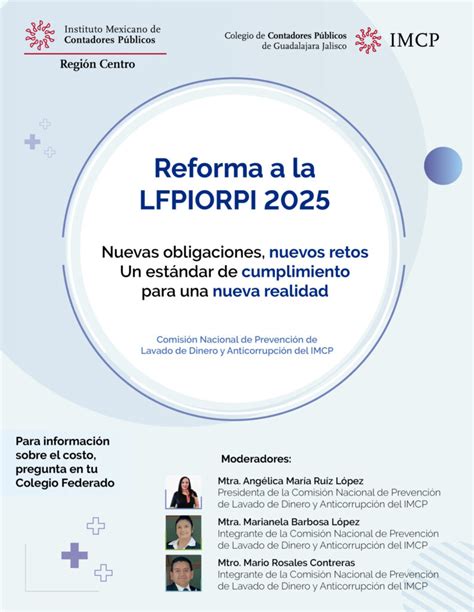 Instituto Mexicano de Contadores Públicos

Región Centro

Colegio de Contadores Públicos de Guadalajara Jalisco

IMCP

Reforma a la LFPIORPI 2025

Nuevas obligaciones, nuevos retos
Un estándar de cumplimiento para una nueva realidad

Comisión Nacional de Prevención de Lavado de Dinero y Anticorrupción del IMCP

Para información sobre el costo, pregunta en tu Colegio Federado

Moderadores:

Mtra. Angélica María Ruíz López
Presidenta de la Comisión Nacional de Prevención de Lavado de Dinero y Anticorrupción del IMCP

Mtra. Marianela Barbosa López
Integrante de la Comisión Nacional de Prevención de Lavado de Dinero y Anticorrupción del IMCP

Mtro. Mario Rosales Contreras
Integrante de la Comisión Nacional de Prevención de Lavado de Dinero y Anticorrupción del IMCP